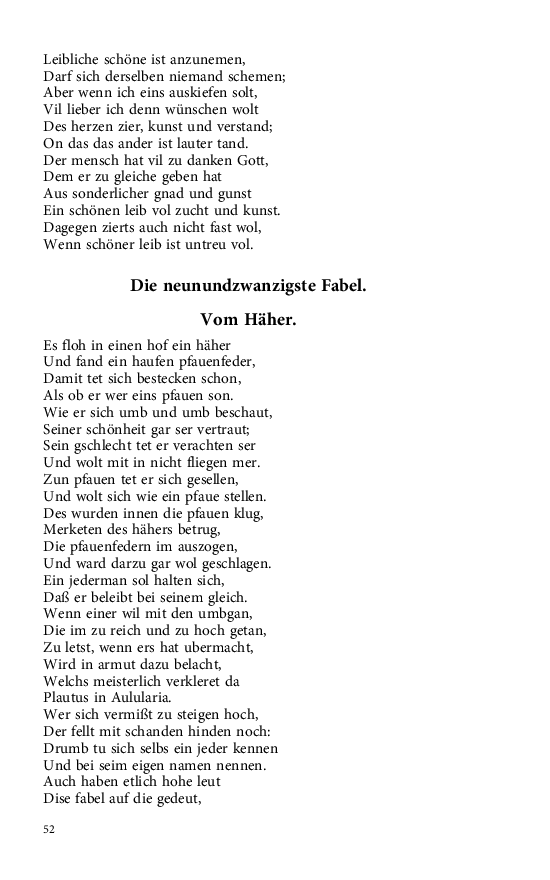 Leibliche schöne ist anzunemen,
Darf sich derselben niemand schemen;
Aber wenn ich eins auskiefen solt,
Vil lieber ich denn wünschen wolt
Des herzen zier, kunst und verstand;
On das das ander ist lauter tand.
Der mensch hat vil zu danken Gott,
Dem er zu gleiche geben hat
Aus sonderlicher gnad und gunst
Ein schönen leib vol zucht und kunst.
Dagegen zierts auch nicht fast wol,
Wenn schöner leib ist untreu vol.

Die neunundzwanzigste Fabel.

Vom Häher.

Es floh in einen hof ein häher
Und fand ein haufen pfauenfeder,
Damit tet sich bestecken schon,
Als ob er wer eins pfauen son.
Wie er sich umb und umb beschaut,
Seiner schönheit gar ser vertraut;
Sein gschlecht tet er verachten ser
Und wolt mit in nicht fliegen mer.
Zun pfauen tet er sich gesellen,
Und wolt sich wie ein pfaue stellen.
Des wurden innen die pfauen klug,
Merketen des hähers betrug,
Die pfauenfedern im auszogen,
Und ward darzu gar wol geschlagen.
Ein jederman sol halten sich,
Daß er beleibt bei seinem gleich.
Wenn einer wil mit den umbgan,
Die im zu reich und zu hoch getan,
Zu letst, wenn ers hat ubermacht,
Wird in armut dazu belacht,
Welchs meisterlich verkleret da
Plautus in Aulularia.
Wer sich vermißt zu steigen hoch,
Der fellt mit schanden hinden noch:
Drumb tu sich selbs ein jeder kennen
Und bei seim eigen namen nennen.
Auch haben etlich hohe leut
Dise fabel auf die gedeut,

52